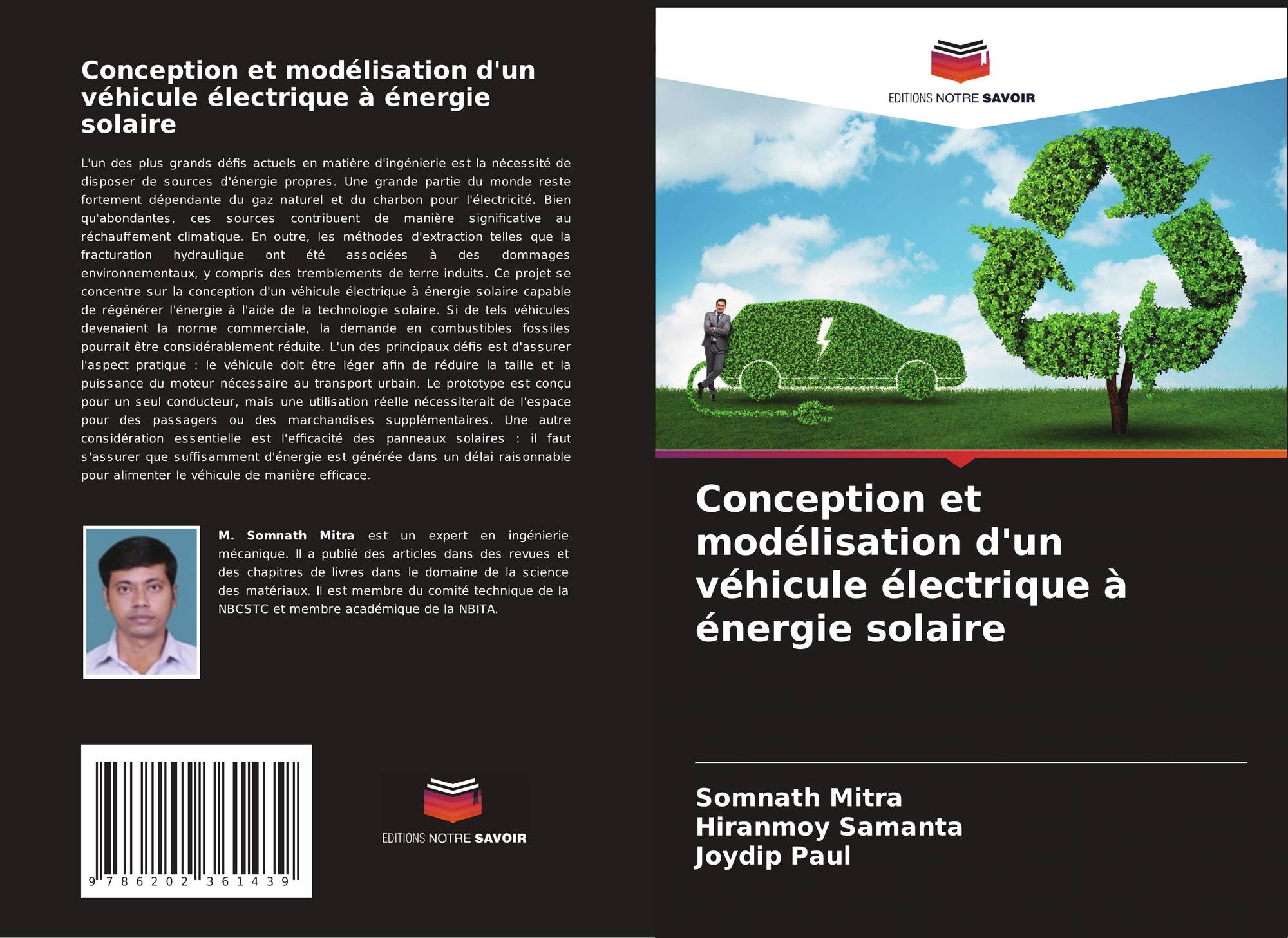 Conception et modélisation d'un véhicule électrique à énergie solaire

L'un des plus grands défis actuels en matière d'ingénierie est la nécessité de disposer de sources d'énergie propres. Une grande partie du monde reste fortement dépendante du gaz naturel et du charbon pour l'électricité. Bien qu'abondantes, ces sources contribuent de manière significative au réchauffement climatique. En outre, les méthodes d'extraction telles que la fracturation hydraulique ont été associées à des dommages environnementaux, y compris des tremblements de terre induits. Ce projet se concentre sur la conception d'un véhicule électrique à énergie solaire capable de régénérer l'énergie à l'aide de la technologie solaire. Si de tels véhicules devenaient la norme commerciale, la demande en combustibles fossiles pourrait être considérablement réduite. L'un des principaux défis est d'assurer l'aspect pratique : le véhicule doit être léger afin de réduire la taille et la puissance du moteur nécessaire au transport urbain. Le prototype est conçu pour un seul conducteur, mais une utilisation réelle nécessiterait de l'espace pour des passagers ou des marchandises supplémentaires. Une autre considération essentielle est l'efficacité des panneaux solaires : il faut s'assurer que suffisamment d'énergie est générée dans un délai raisonnable pour alimenter le véhicule de manière efficace.

M. Somnath Mitra est un expert en ingénierie mécanique. Il a publié des articles dans des revues et des chapitres de livres dans le domaine de la science des matériaux. Il est membre du comité technique de la NBCSTC et membre académique de la NBITA.

9 786202 361439

EDITIONS NOTRE SAVOIR

EDITIONS NOTRE SAVOIR

Conception et modélisation d'un véhicule électrique à énergie solaire

Somnath Mitra
Hiranmoy Samanta
Joydip Paul